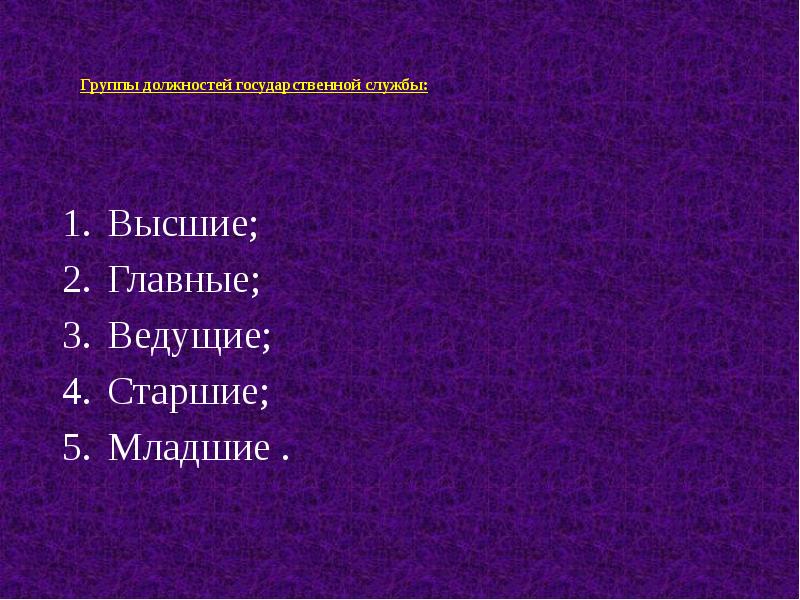 Группы должностей государственной службы:

1. Высшие;
2. Главные;
3. Ведущие;
4. Старшие;
5. Младшие .